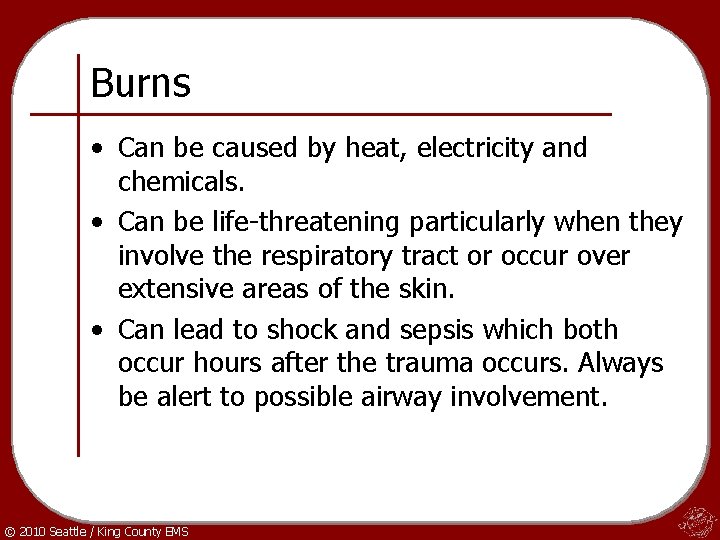 Burns

• Can be caused by heat, electricity and chemicals.
• Can be life-threatening particularly when they involve the respiratory tract or occur over extensive areas of the skin.
• Can lead to shock and sepsis which both occur hours after the trauma occurs. Always be alert to possible airway involvement.

© 2010 Seattle / King County EMS